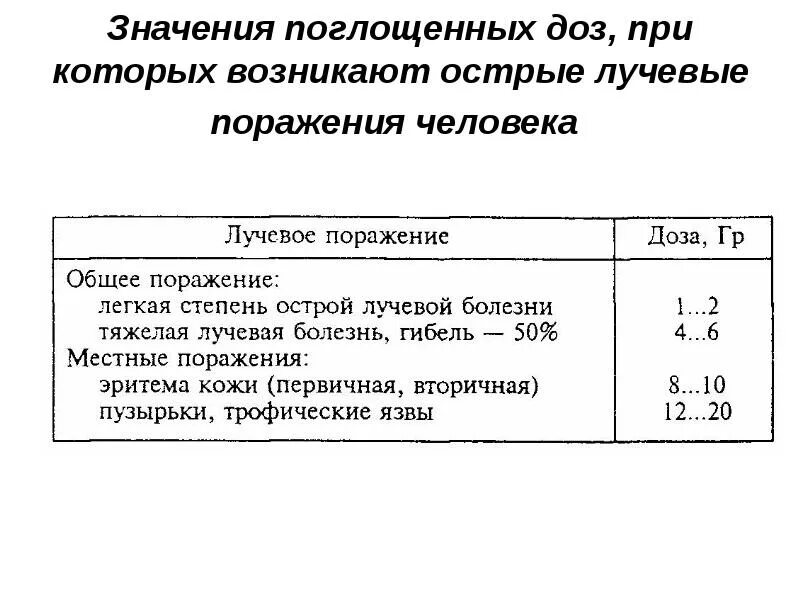 Значения поглощенных доз, при которых возникают острые лучевые поражения человека

| Лучевое поражение | Доза, Гр |
|---|---|
| Общее поражение: | |
| легкая степень острой лучевой болезни | 1...2 |
| тяжелая лучевая болезнь, гибель — 50% | 4...6 |
| Местные поражения: | |
| эритема кожи (первичная, вторичная) | 8...10 |
| пузырьки, трофические язвы | 12...20 |